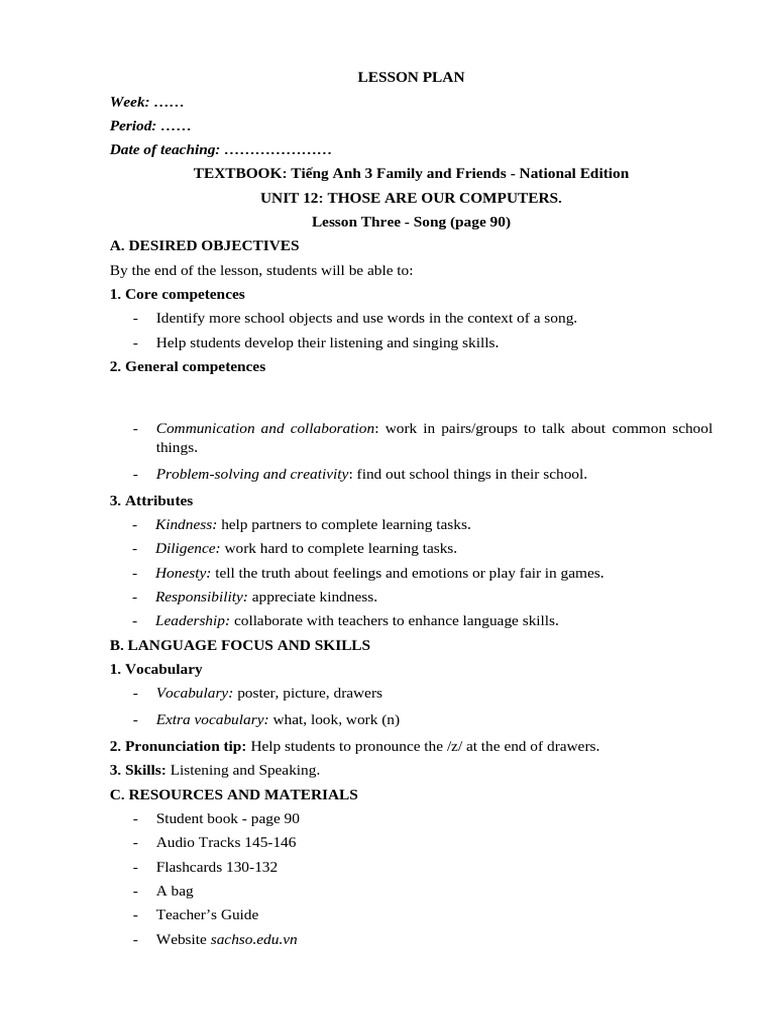 LESSON PLAN

Week: ……

Period: ……

Date of teaching: …………………

TEXTBOOK: Tiếng Anh 3 Family and Friends - National Edition

UNIT 12: THOSE ARE OUR COMPUTERS.

Lesson Three - Song (page 90)

A. DESIRED OBJECTIVES

By the end of the lesson, students will be able to:

1. Core competences

- Identify more school objects and use words in the context of a song.
- Help students develop their listening and singing skills.

2. General competences

- Communication and collaboration: work in pairs/groups to talk about common school things.
- Problem-solving and creativity: find out school things in their school.

3. Attributes

- Kindness: help partners to complete learning tasks.
- Diligence: work hard to complete learning tasks.
- Honesty: tell the truth about feelings and emotions or play fair in games.
- Responsibility: appreciate kindness.
- Leadership: collaborate with teachers to enhance language skills.

B. LANGUAGE FOCUS AND SKILLS

1. Vocabulary

- Vocabulary: poster, picture, drawers
- Extra vocabulary: what, look, work (n)

2. Pronunciation tip: Help students to pronounce the /z/ at the end of drawers.

3. Skills: Listening and Speaking.

C. RESOURCES AND MATERIALS

- Student book - page 90
- Audio Tracks 145-146
- Flashcards 130-132
- A bag
- Teacher's Guide
- Website sachso.edu.vn